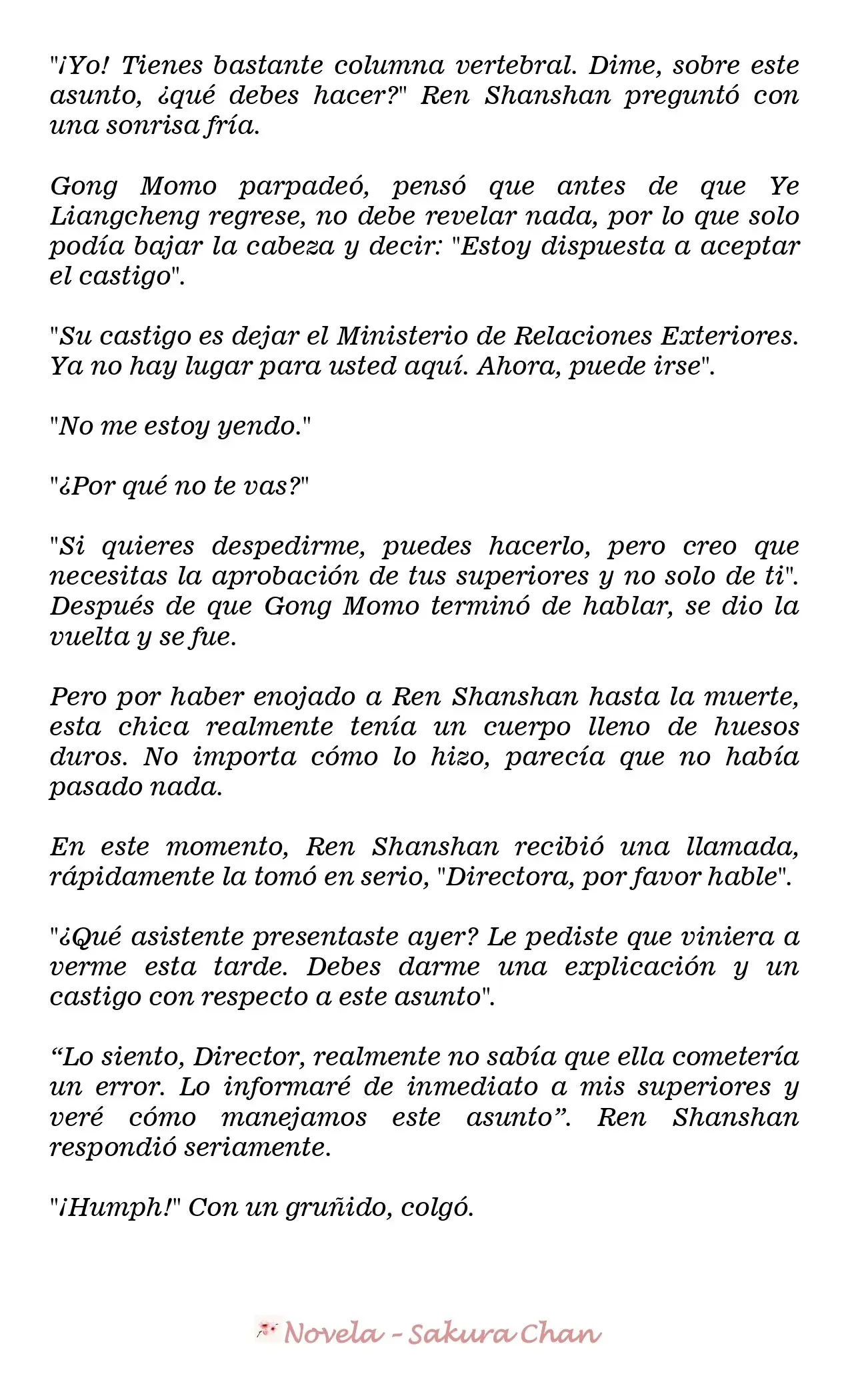 "¡Yo! Tienes bastante columna vertebral. Dime, sobre este asunto, ¿qué debes hacer?" Ren Shanshan preguntó con una sonrisa fría.

Gong Momo parpadeó, pensó que antes de que Ye Liangcheng regrese, no debe revelar nada, por lo que solo podía bajar la cabeza y decir: "Estoy dispuesta a aceptar el castigo".

"Su castigo es dejar el Ministerio de Relaciones Exteriores. Ya no hay lugar para usted aquí. Ahora, puede irse".

"No me estoy yendo."

"¿Por qué no te vas?"

"Si quieres despedirme, puedes hacerlo, pero creo que necesitas la aprobación de tus superiores y no solo de ti". Después de que Gong Momo terminó de hablar, se dio la vuelta y se fue.

Pero por haber enojado a Ren Shanshan hasta la muerte, esta chica realmente tenía un cuerpo lleno de huesos duros. No importa cómo lo hizo, parecía que no había pasado nada.

En este momento, Ren Shanshan recibió una llamada, rápidamente la tomó en serio, "Directora, por favor hable".

"¿Qué asistente presentaste ayer? Le pediste que viniera a verme esta tarde. Debes darme una explicación y un castigo con respecto a este asunto".

“Lo siento, Director, realmente no sabía que ella cometería un error. Lo informaré de inmediato a mis superiores y veré cómo manejamos este asunto”. Ren Shanshan respondió seriamente.

"¡Humph!" Con un gruñido, colgó.

Novela - Sakura Chan